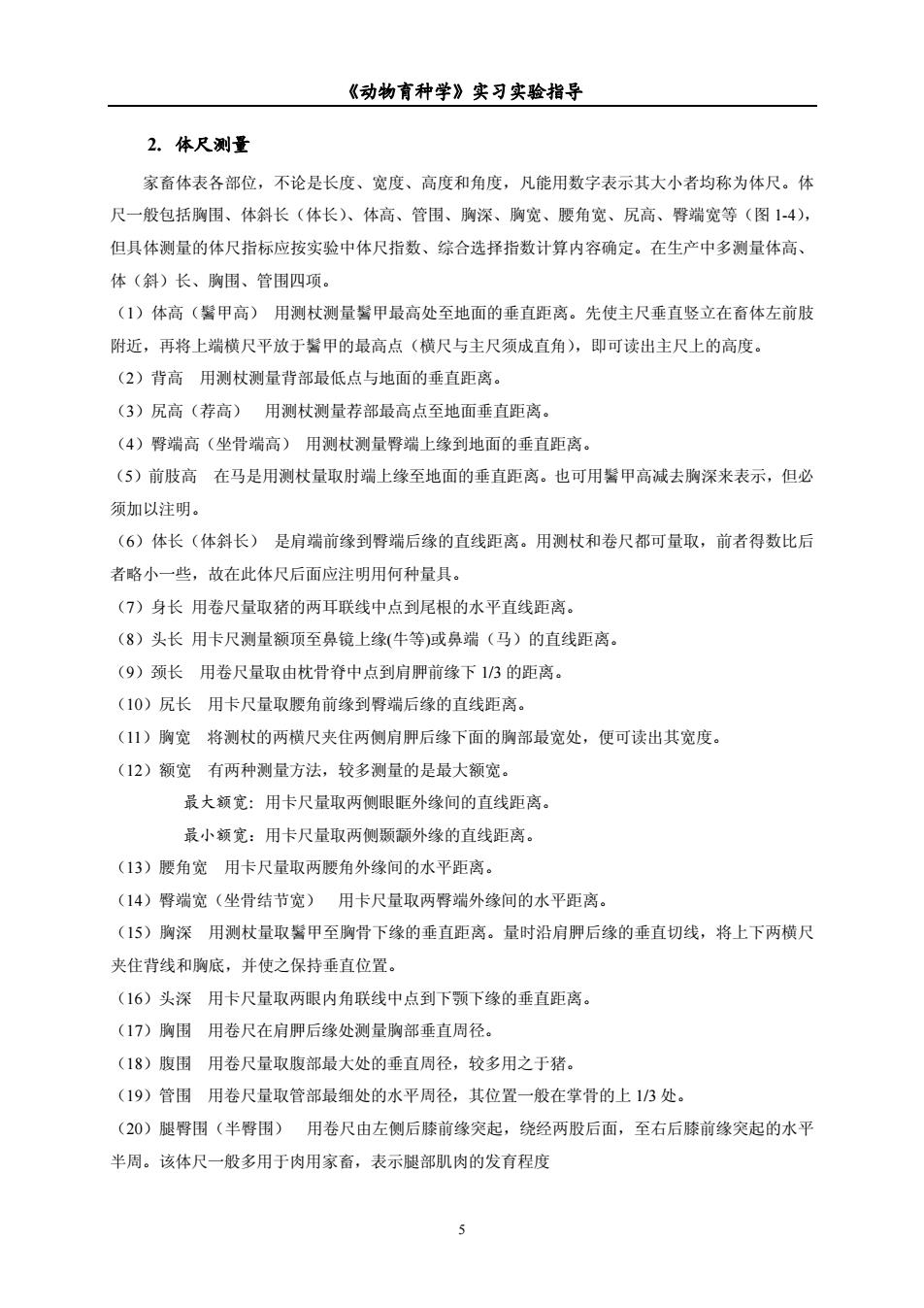 《动物育种学》实习实验指导

2. 体尺测量

家畜体表各部位，不论是长度、宽度、高度和角度，凡能用数字表示其大小者均称为体尺。体尺一般包括胸围、体斜长（体长）、体高、管围、胸深、胸宽、腰角宽、尻高、臀端宽等（图 1-4），但具体测量的体尺指标应按实验中体尺指数、综合选择指数计算内容确定。在生产中多测量体高、体（斜）长、胸围、管围四项。

（1）体高（鬐甲高） 用测杖测量鬐甲最高处至地面的垂直距离。先使主尺垂直竖立在畜体左前肢附近，再将上端横尺平放于鬐甲的最高点（横尺与主尺须成直角），即可读出主尺上的高度。

（2）背高 用测杖测量背部最低点与地面的垂直距离。

（3）尻高（荐高） 用测杖测量荐部最高点至地面垂直距离。

（4）臀端高（坐骨端高） 用测杖测量臀端上缘到地面的垂直距离。

（5）前肢高 在马是用测杖量取肘端上缘至地面的垂直距离。也可用鬐甲高减去胸深来表示，但必须加以注明。

（6）体长（体斜长） 是肩端前缘到臀端后缘的直线距离。用测杖和卷尺都可量取，前者得数比后者略小一些，故在此体尺后面应注明用何种量具。

（7）身长 用卷尺量取猪的两耳联线中点到尾根的水平直线距离。

（8）头长 用卡尺测量额顶至鼻镜上缘(牛等)或鼻端（马）的直线距离。

（9）颈长 用卷尺量取由枕骨脊中点到肩胛前缘下 1/3 的距离。

（10）尻长 用卡尺量取腰角前缘到臀端后缘的直线距离。

（11）胸宽 将测杖的两横尺夹住两侧肩胛后缘下面的胸部最宽处，便可读出其宽度。

（12）额宽 有两种测量方法，较多测量的是最大额宽。

最大额宽：用卡尺量取两侧眼眶外缘间的直线距离。

最小额宽：用卡尺量取两侧颞颥外缘的直线距离。

（13）腰角宽 用卡尺量取两腰角外缘间的水平距离。

（14）臀端宽（坐骨结节宽） 用卡尺量取两臀端外缘间的水平距离。

（15）胸深 用测杖量取鬐甲至胸骨下缘的垂直距离。量时沿肩胛后缘的垂直切线，将上下两横尺夹住背线和胸底，并使之保持垂直位置。

（16）头深 用卡尺量取两眼内角联线中点到下颚下缘的垂直距离。

（17）胸围 用卷尺在肩胛后缘处测量胸部垂直周径。

（18）腹围 用卷尺量取腹部最大处的垂直周径，较多用之于猪。

（19）管围 用卷尺量取管部最细处的水平周径，其位置一般在掌骨的上 1/3 处。

（20）腿臀围（半臀围） 用卷尺由左侧后膝前缘突起，绕经两股后面，至右后膝前缘突起的水平半周。该体尺一般多用于肉用家畜，表示腿部肌肉的发育程度

5